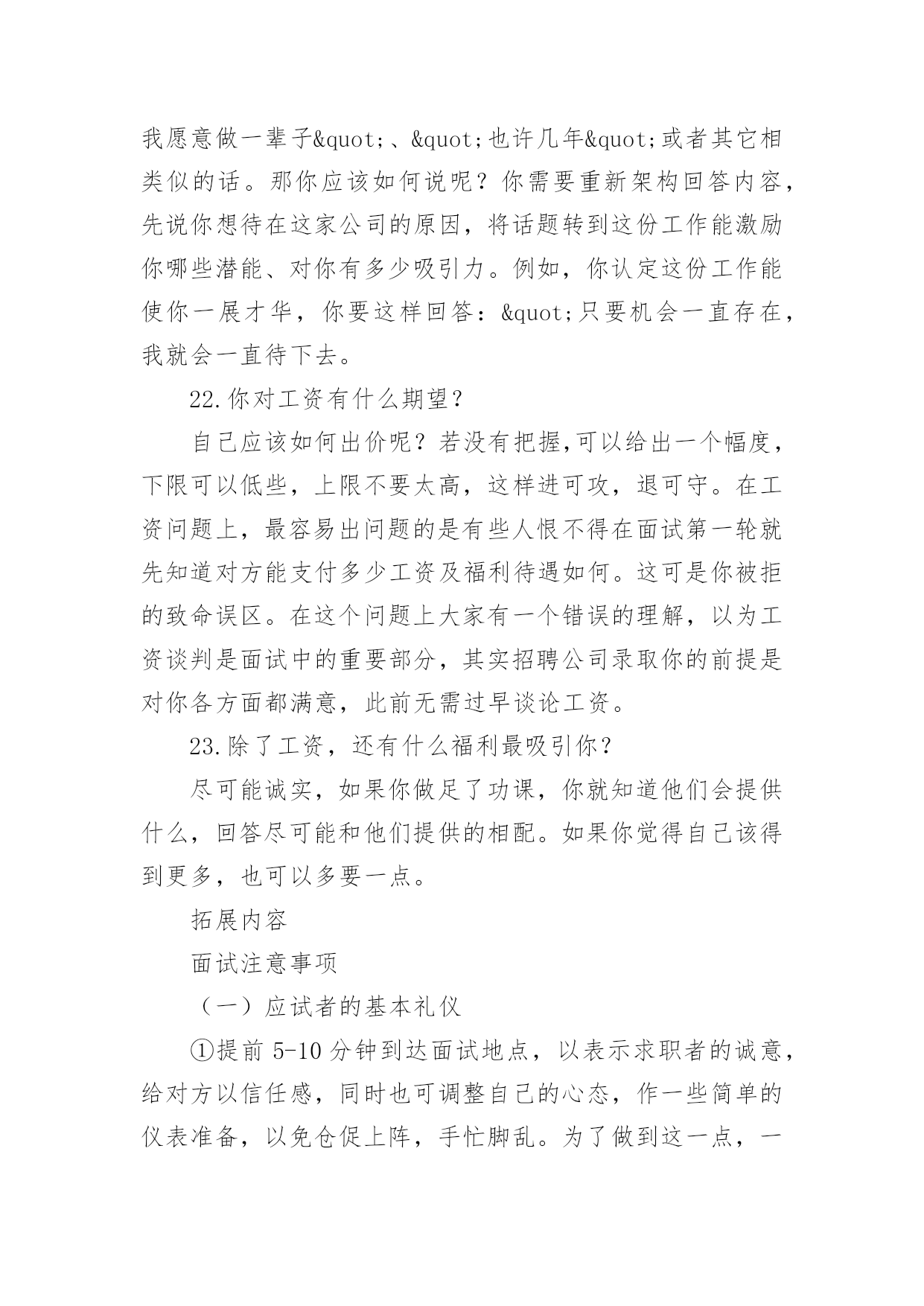 我愿意做一辈子&quot;、&quot;也许几年&quot;或者其它相类似的话。那你应该如何说呢？你需要重新架构回答内容，先说你想待在这家公司的原因，将话题转到这份工作能激励你哪些潜能、对你有多少吸引力。例如，你认定这份工作能使你一展才华，你要这样回答：&quot;只要机会一直存在，我就会一直待下去。

22.你对工资有什么期望？

自己应该如何出价呢？若没有把握,可以给出一个幅度，下限可以低些，上限不要太高，这样进可攻，退可守。在工资问题上，最容易出问题的是有些人恨不得在面试第一轮就先知道对方能支付多少工资及福利待遇如何。这可是你被拒的致命误区。在这个问题上大家有一个错误的理解，以为工资谈判是面试中的重要部分，其实招聘公司录取你的前提是对你各方面都满意，此前无需过早谈论工资。

23.除了工资，还有什么福利最吸引你？

尽可能诚实，如果你做足了功课，你就知道他们会提供什么，回答尽可能和他们提供的相配。如果你觉得自己该得到更多，也可以多要一点。

拓展内容

面试注意事项

（一）应试者的基本礼仪

①提前 5-10 分钟到达面试地点，以表示求职者的诚意，给对方以信任感，同时也可调整自己的心态，作一些简单的仪表准备，以免仓促上阵，手忙脚乱。为了做到这一点，一